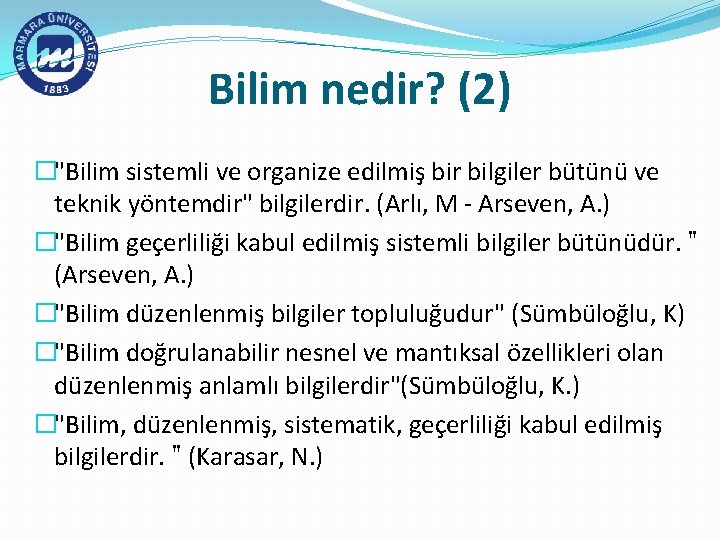 MARMARA ÜNİVERSİTESİ
1883

Bilim nedir? (2)

"Bilim sistemli ve organize edilmiş bir bilgiler bütünü ve teknik yöntemdir" bilgilerdir. (Arlı, M - Arseven, A.)

"Bilim geçerliliği kabul edilmiş sistemli bilgiler bütünüdür. " (Arseven, A.)

"Bilim düzenlenmiş bilgiler topluluğudur" (Sümbüloğlu, K)

"Bilim doğrulanabilir nesnel ve mantıksal özellikleri olan düzenlenmiş anlamlı bilgilerdir"(Sümbüloğlu, K.)

"Bilim, düzenlenmiş, sistematik, geçerliliği kabul edilmiş bilgilerdir. " (Karasar, N.)